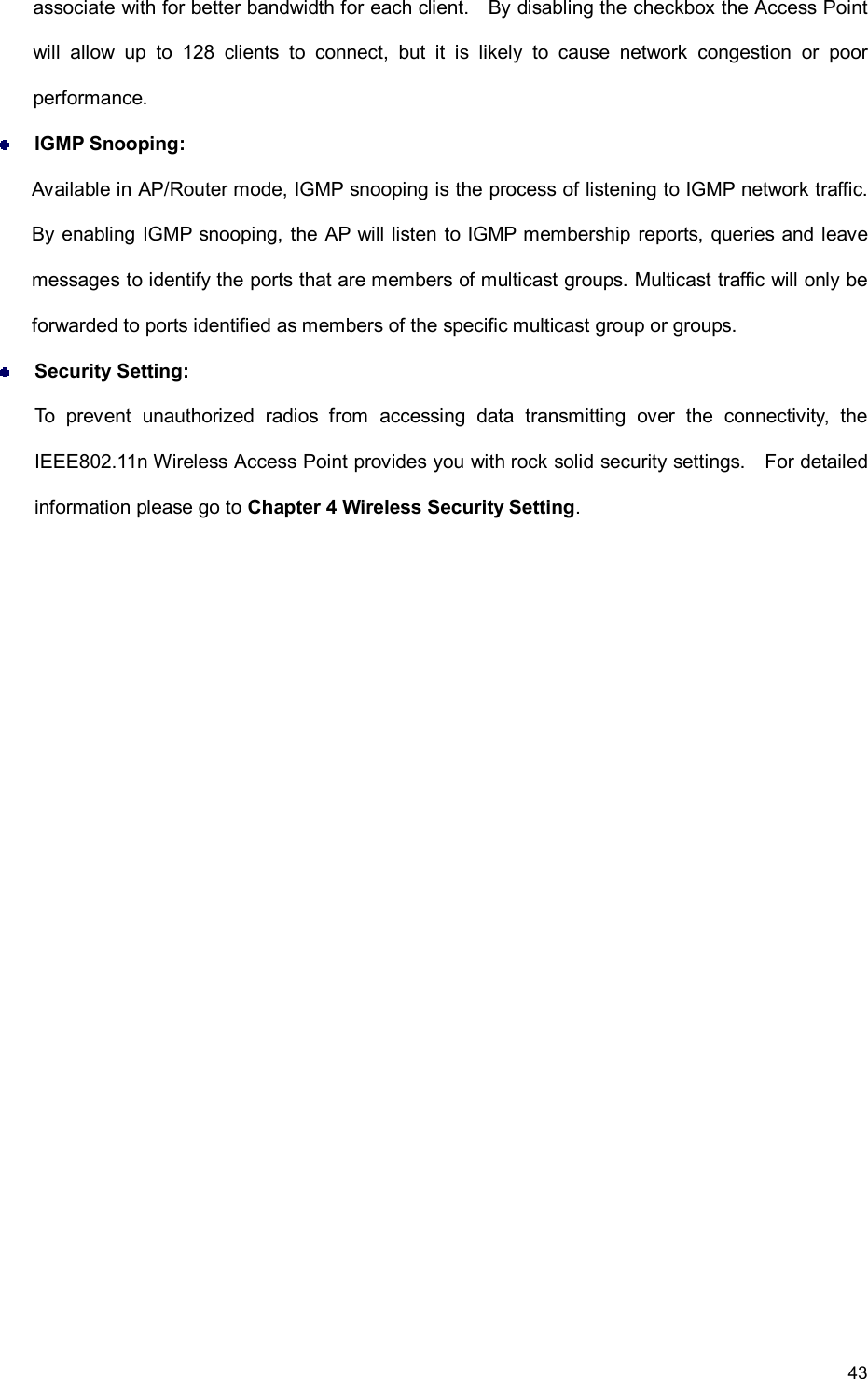 associate with for better bandwidth for each client. By disabling the checkbox the Access Point will allow up to 128 clients to connect, but it is likely to cause network congestion or poor performance.

IGMP Snooping:

Available in AP/Router mode, IGMP snooping is the process of listening to IGMP network traffic. By enabling IGMP snooping, the AP will listen to IGMP membership reports, queries and leave messages to identify the ports that are members of multicast groups. Multicast traffic will only be forwarded to ports identified as members of the specific multicast group or groups.

Security Setting:

To prevent unauthorized radios from accessing data transmitting over the connectivity, the IEEE802.11n Wireless Access Point provides you with rock solid security settings. For detailed information please go to Chapter 4 Wireless Security Setting.

43